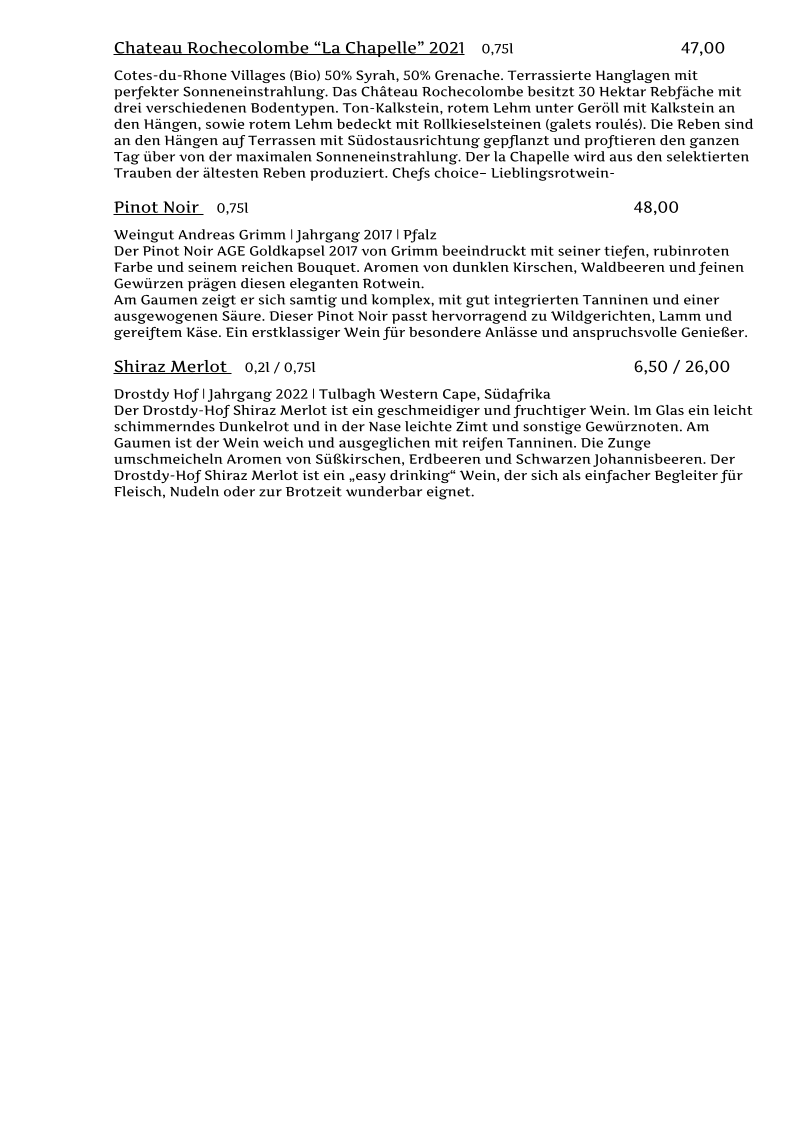 Chateau Rochecolombe “La Chapelle” 2021 0,75l 47,00

Cotes-du-Rhone Villages (Bio) 50% Syrah, 50% Grenache. Terrassierte Hanglagen mit perfekter Sonneneinstrahlung. Das Château Rochecolombe besitzt 30 Hektar Rebfäche mit drei verschiedenen Bodentypen. Ton-Kalkstein, rotem Lehm unter Geröll mit Kalkstein an den Hängen, sowie rotem Lehm bedeckt mit Rollkieselsteinen (galets roulés). Die Reben sind an den Hängen auf Terrassen mit Südostausrichtung gepflanzt und proftieren den ganzen Tag über von der maximalen Sonneneinstrahlung. Der la Chapelle wird aus den selektierten Trauben der ältesten Reben produziert. Chefs choice– Lieblingsrotwein-

Pinot Noir 0,75l 48,00

Weingut Andreas Grimm | Jahrgang 2017 | Pfalz
Der Pinot Noir AGE Goldkapsel 2017 von Grimm beeindruckt mit seiner tiefen, rubinroten Farbe und seinem reichen Bouquet. Aromen von dunklen Kirschen, Waldbeeren und feinen Gewürzen prägen diesen eleganten Rotwein.
Am Gaumen zeigt er sich samtig und komplex, mit gut integrierten Tanninen und einer ausgewogenen Säure. Dieser Pinot Noir passt hervorragend zu Wildgerichten, Lamm und gereiftem Käse. Ein erstklassiger Wein für besondere Anlässe und anspruchsvolle Genießer.

Shiraz Merlot 0,2l / 0,75l 6,50 / 26,00

Drostdy Hof | Jahrgang 2022 | Tulbagh Western Cape, Südafrika
Der Drostdy-Hof Shiraz Merlot ist ein geschmeidiger und fruchtiger Wein. Im Glas ein leicht schimmerndes Dunkelrot und in der Nase leichte Zimt und sonstige Gewürznoten. Am Gaumen ist der Wein weich und ausgeglichen mit reifen Tanninen. Die Zunge umschmeicheln Aromen von Süßkirschen, Erdbeeren und Schwarzen Johannisbeeren. Der Drostdy-Hof Shiraz Merlot ist ein „easy drinking“ Wein, der sich als einfacher Begleiter für Fleisch, Nudeln oder zur Brotzeit wunderbar eignet.